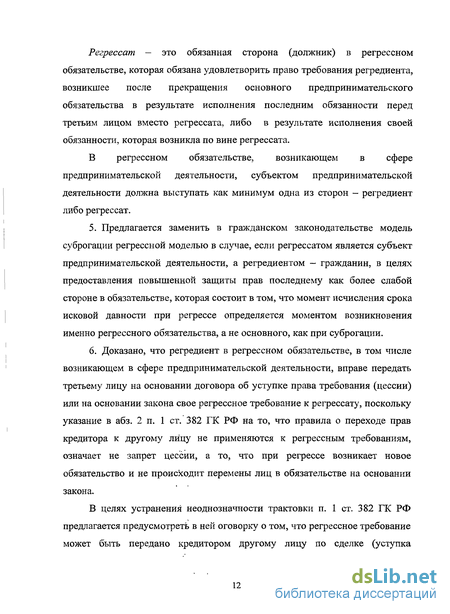 Регрессат – это обязанная сторона (должник) в регрессном обязательстве, которая обязана удовлетворить право требования регредиента, возникшее после прекращения основного предпринимательского обязательства в результате исполнения последним обязанности перед третьим лицом вместо регрессата, либо в результате исполнения своей обязанности, которая возникла по вине регрессата.

В регрессном обязательстве, возникающем в сфере предпринимательской деятельности, субъектом предпринимательской деятельности должна выступать как минимум одна из сторон – регредиент либо регрессат.

5. Предлагается заменить в гражданском законодательстве модель суброгации регрессной моделью в случае, если регрессатом является субъект предпринимательской деятельности, а регредиентом – гражданин, в целях предоставления повышенной защиты прав последнему как более слабой стороне в обязательстве, которая состоит в том, что момент исчисления срока исковой давности при регрессе определяется моментом возникновения именно регрессного обязательства, а не основного, как при суброгации.

6. Доказано, что регредиент в регрессном обязательстве, в том числе возникающем в сфере предпринимательской деятельности, вправе передать третьему лицу на основании договора об уступке права требования (цессии) или на основании закона свое регрессное требование к регрессату, поскольку указание в абз. 2 п. 1 ст. 382 ГК РФ на то, что правила о переходе прав кредитора к другому лицу не применяются к регрессным требованиям, означает не запрет цессии, а то, что при регрессе возникает новое обязательство и не происходит перемены лиц в обязательстве на основании закона.

В целях устранения неоднозначности трактовки п. 1 ст. 382 ГК РФ предлагается предусмотреть в ней оговорку о том, что регрессное требование может быть передано кредитором другому лицу по сделке (уступка

12

dsLib.net
библиотека диссертаций